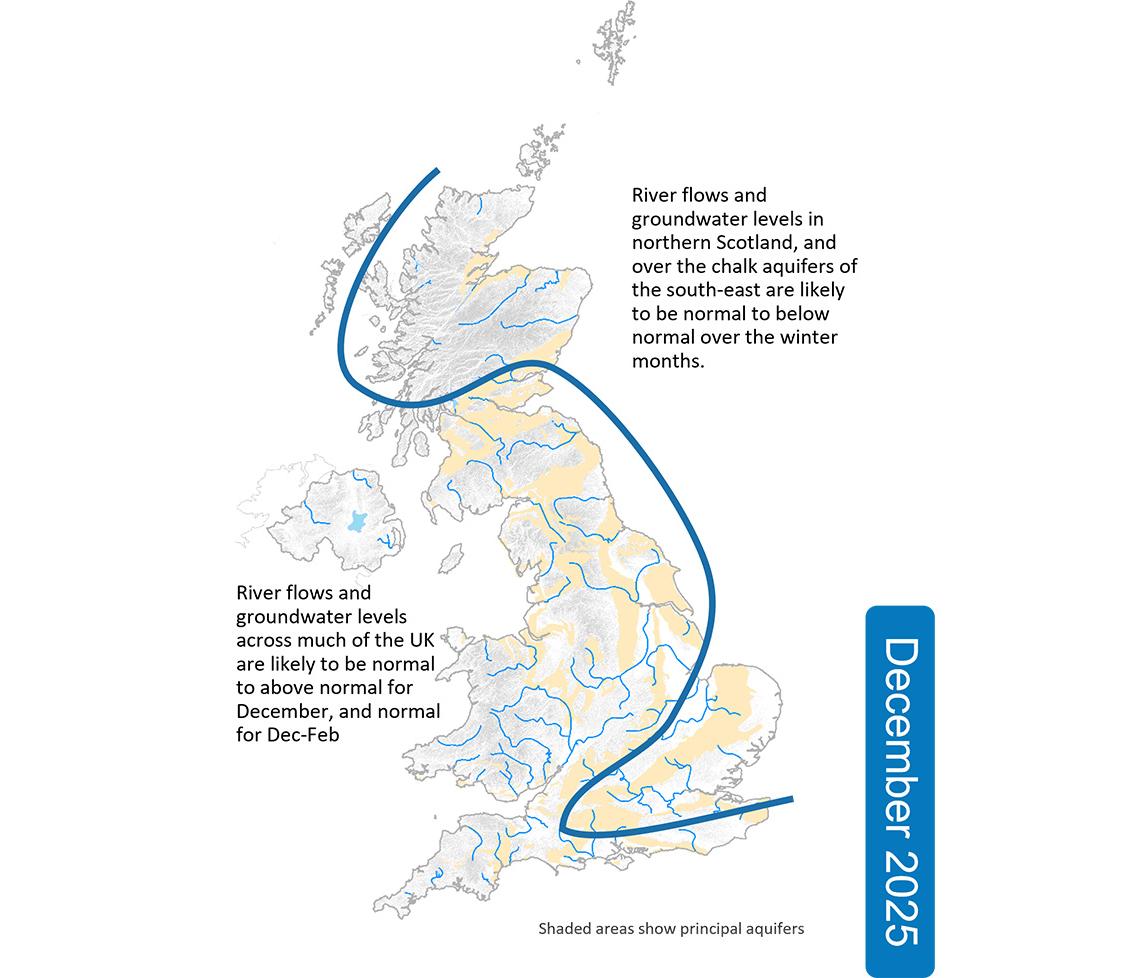 River flows and groundwater levels in northern Scotland, and over the chalk aquifers of the south-east are likely to be normal to below normal over the winter months.

River flows and groundwater levels across much of the UK are likely to be normal to above normal for December, and normal for Dec-Feb

December 2025

Shaded areas show principal aquifers